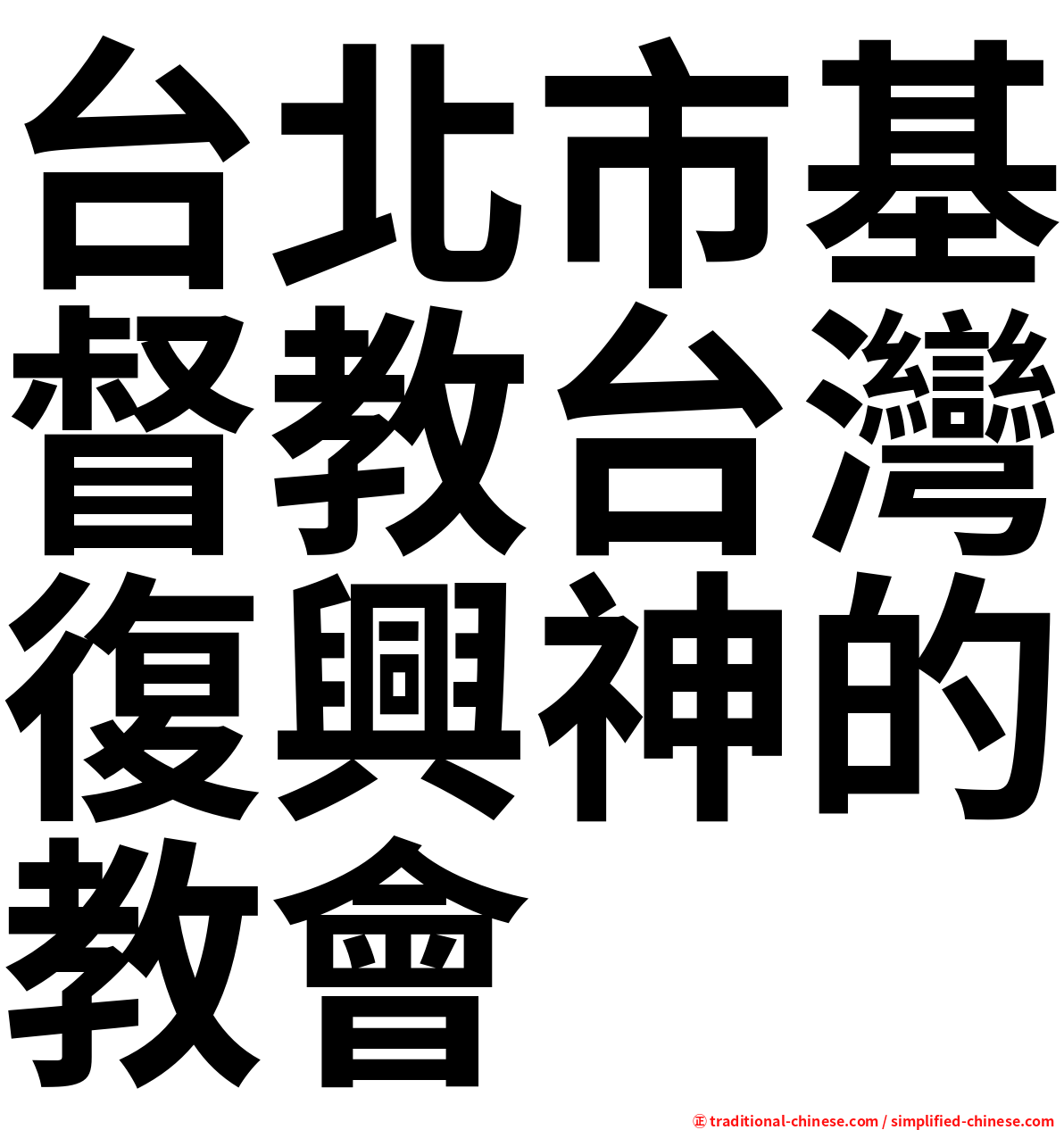 台北市基督教台灣復興神的教會

㊣ traditional-chinese.com / simplified-chinese.com